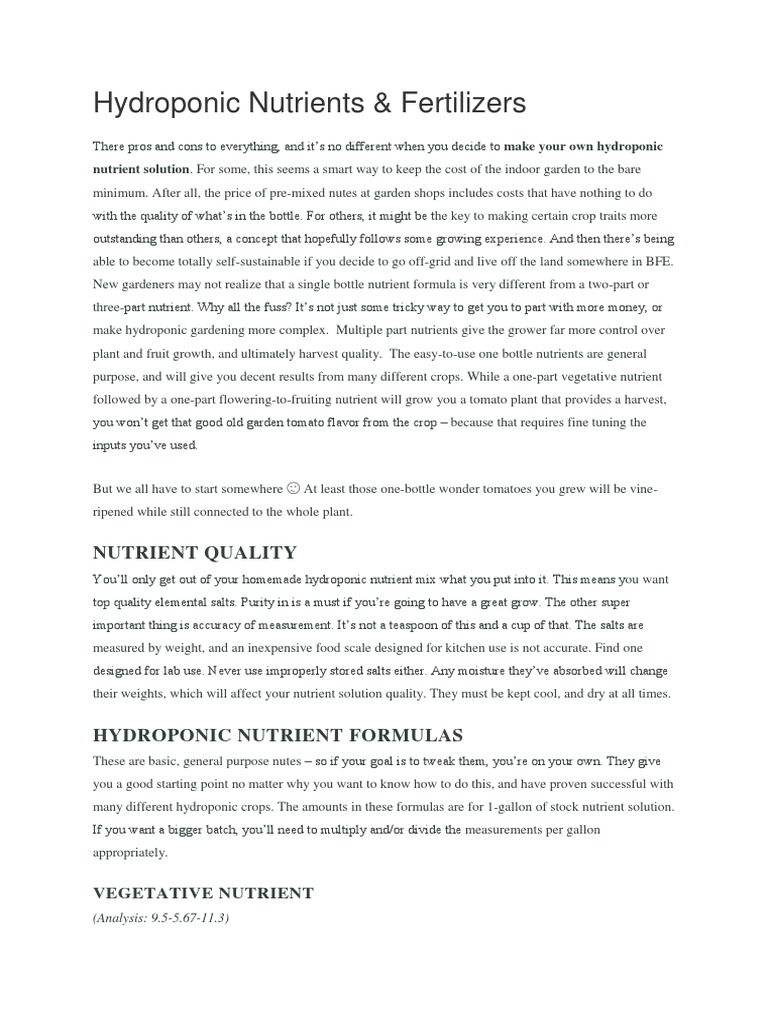 Hydroponic Nutrients & Fertilizers

There pros and cons to everything, and it's no different when you decide to make your own hydroponic nutrient solution. For some, this seems a smart way to keep the cost of the indoor garden to the bare minimum. After all, the price of pre-mixed nutes at garden shops includes costs that have nothing to do with the quality of what's in the bottle. For others, it might be the key to making certain crop traits more outstanding than others, a concept that hopefully follows some growing experience. And then there's being able to become totally self-sustainable if you decide to go off-grid and live off the land somewhere in BFE. New gardeners may not realize that a single bottle nutrient formula is very different from a two-part or three-part nutrient. Why all the fuss? It's not just some tricky way to get you to part with more money, or make hydroponic gardening more complex. Multiple part nutrients give the grower far more control over plant and fruit growth, and ultimately harvest quality. The easy-to-use one bottle nutrients are general purpose, and will give you decent results from many different crops. While a one-part vegetative nutrient followed by a one-part flowering-to-fruiting nutrient will grow you a tomato plant that provides a harvest, you won't get that good old garden tomato flavor from the crop – because that requires fine tuning the inputs you've used.

But we all have to start somewhere ☺ At least those one-bottle wonder tomatoes you grew will be vine-ripened while still connected to the whole plant.

NUTRIENT QUALITY

You'll only get out of your homemade hydroponic nutrient mix what you put into it. This means you want top quality elemental salts. Purity in is a must if you're going to have a great grow. The other super important thing is accuracy of measurement. It's not a teaspoon of this and a cup of that. The salts are measured by weight, and an inexpensive food scale designed for kitchen use is not accurate. Find one designed for lab use. Never use improperly stored salts either. Any moisture they've absorbed will change their weights, which will affect your nutrient solution quality. They must be kept cool, and dry at all times.

HYDROPONIC NUTRIENT FORMULAS

These are basic, general purpose nutes – so if your goal is to tweak them, you're on your own. They give you a good starting point no matter why you want to know how to do this, and have proven successful with many different hydroponic crops. The amounts in these formulas are for 1-gallon of stock nutrient solution. If you want a bigger batch, you'll need to multiply and/or divide the measurements per gallon appropriately.

VEGETATIVE NUTRIENT

(Analysis: 9.5-5.67-11.3)